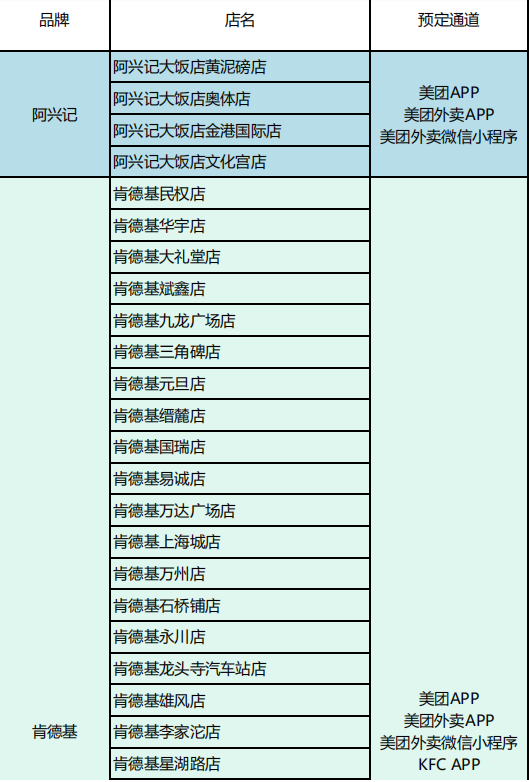 | 品牌 | 店名 | 预定通道 |
|---|---|---|
| 阿兴记 | 阿兴记大饭店黄泥磅店 | 美团APP 美团外卖APP 美团外卖微信小程序 |
|  | 阿兴记大饭店奥体店 |  |
|  | 阿兴记大饭店金港国际店 |  |
|  | 阿兴记大饭店文化宫店 |  |
| 肯德基 | 肯德基民权店 | 美团APP 美团外卖APP 美团外卖微信小程序 KFC APP |
|  | 肯德基华宇店 |  |
|  | 肯德基大礼堂店 |  |
|  | 肯德基斌鑫店 |  |
|  | 肯德基九龙广场店 |  |
|  | 肯德基三角碑店 |  |
|  | 肯德基元旦店 |  |
|  | 肯德基缙麓店 |  |
|  | 肯德基国瑞店 |  |
|  | 肯德基易诚店 |  |
|  | 肯德基万达广场店 |  |
|  | 肯德基上海城店 |  |
|  | 肯德基万州店 |  |
|  | 肯德基石桥铺店 |  |
|  | 肯德基永川店 |  |
|  | 肯德基龙头寺汽车站店 |  |
|  | 肯德基雄风店 |  |
|  | 肯德基李家沱店 |  |
|  | 肯德基星湖路店 |  |